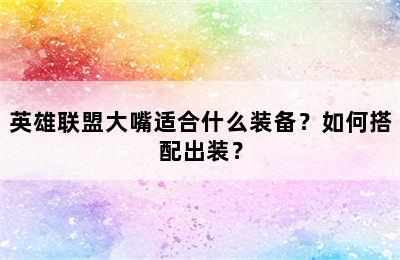 英雄联盟大嘴适合什么装备？如何搭配出装？